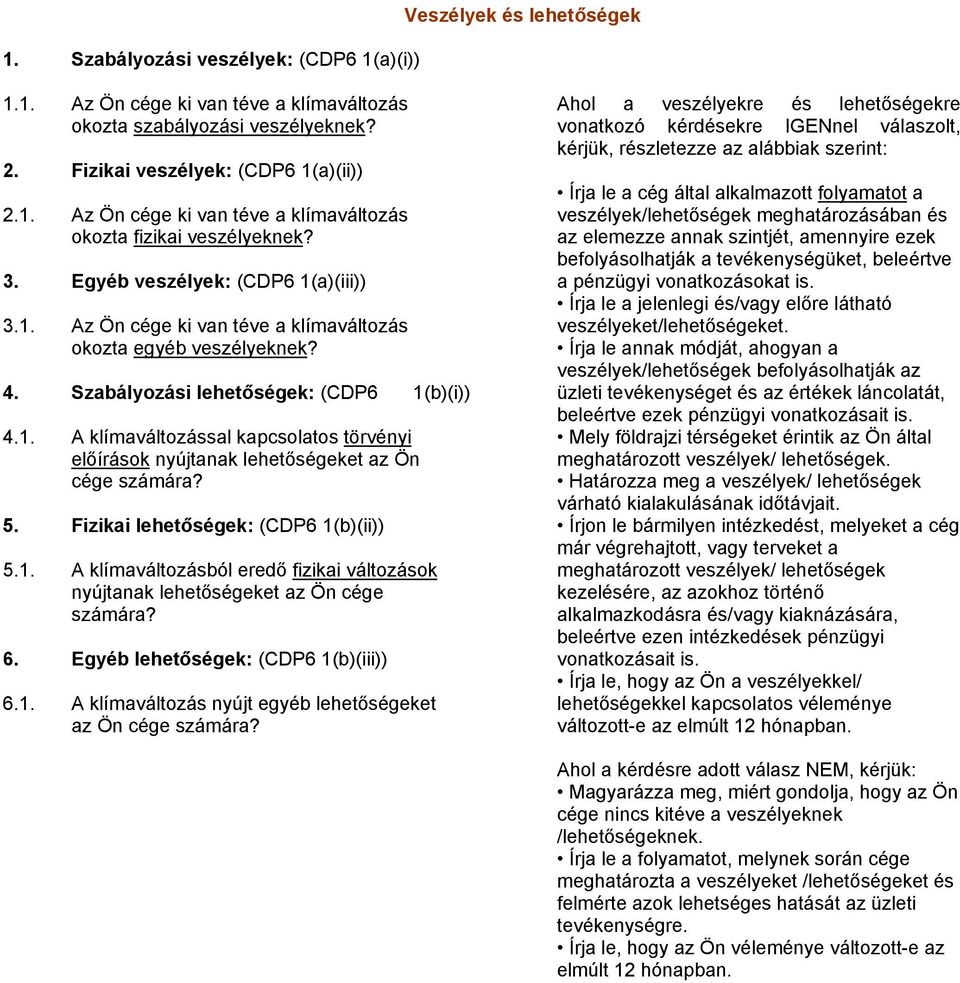 Veszélyek és lehetőségek

1. Szabályozási veszélyek: (CDP6 1(a)(i))

1.1. Az Ön cége ki van téve a klímaváltozás okozta szabályozási veszélyeknek?

2. Fizikai veszélyek: (CDP6 1(a)(ii))

2.1. Az Ön cége ki van téve a klímaváltozás okozta fizikai veszélyeknek?

3. Egyéb veszélyek: (CDP6 1(a)(iii))

3.1. Az Ön cége ki van téve a klímaváltozás okozta egyéb veszélyeknek?

4. Szabályozási lehetőségek: (CDP6 1(b)(i))

4.1. A klímaváltozással kapcsolatos törvényi előírások nyújtanak lehetőségeket az Ön cége számára?

5. Fizikai lehetőségek: (CDP6 1(b)(ii))

5.1. A klímaváltozásból eredő fizikai változások nyújtanak lehetőségeket az Ön cége számára?

6. Egyéb lehetőségek: (CDP6 1(b)(iii))

6.1. A klímaváltozás nyújt egyéb lehetőségeket az Ön cége számára?

Ahol a veszélyekre és lehetőségekre vonatkozó kérdésekre IGENnel válaszolt, kérjük, részletezze az alábbiak szerint:

• Írja le a cég által alkalmazott folyamatot a veszélyek/lehetőségek meghatározásában és az elemezze annak szintjét, amennyire ezek befolyásolhatják a tevékenységüket, beleértve a pénzügyi vonatkozásokat is.
• Írja le a jelenlegi és/vagy előre látható veszélyeket/lehetőségeket.
• Írja le annak módját, ahogyan a veszélyek/lehetőségek befolyásolhatják az üzleti tevékenységet és az értékek láncolatát, beleértve ezek pénzügyi vonatkozásait is.
• Mely földrajzi térségeket érintik az Ön által meghatározott veszélyek/ lehetőségek.
• Határozza meg a veszélyek/ lehetőségek várható kialakulásának időtávjait.
• Írjon le bármilyen intézkedést, melyeket a cég már végrehajtott, vagy terveket a meghatározott veszélyek/ lehetőségek kezelésére, az azokhoz történő alkalmazkodásra és/vagy kiaknázására, beleértve ezen intézkedések pénzügyi vonatkozásait is.
• Írja le, hogy az Ön a veszélyekkel/ lehetőségekkel kapcsolatos véleménye változott-e az elmúlt 12 hónapban.

Ahol a kérdésre adott válasz NEM, kérjük:
• Magyarázza meg, miért gondolja, hogy az Ön cége nincs kitéve a veszélyeknek /lehetőségeknek.
• Írja le a folyamatot, melynek során cége meghatározta a veszélyeket /lehetőségeket és felmérte azok lehetséges hatását az üzleti tevékenységre.
• Írja le, hogy az Ön véleménye változott-e az elmúlt 12 hónapban.